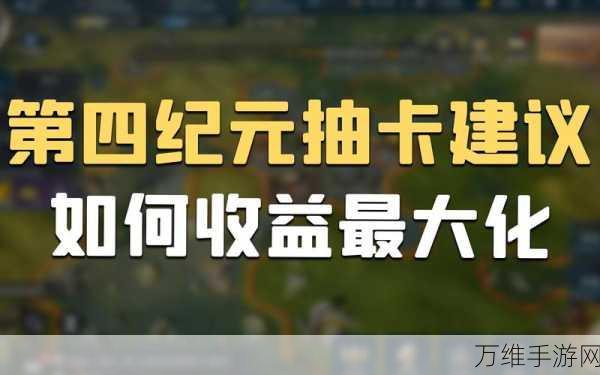 第四纪元抽卡建议
如何收益最大化

万维手游网